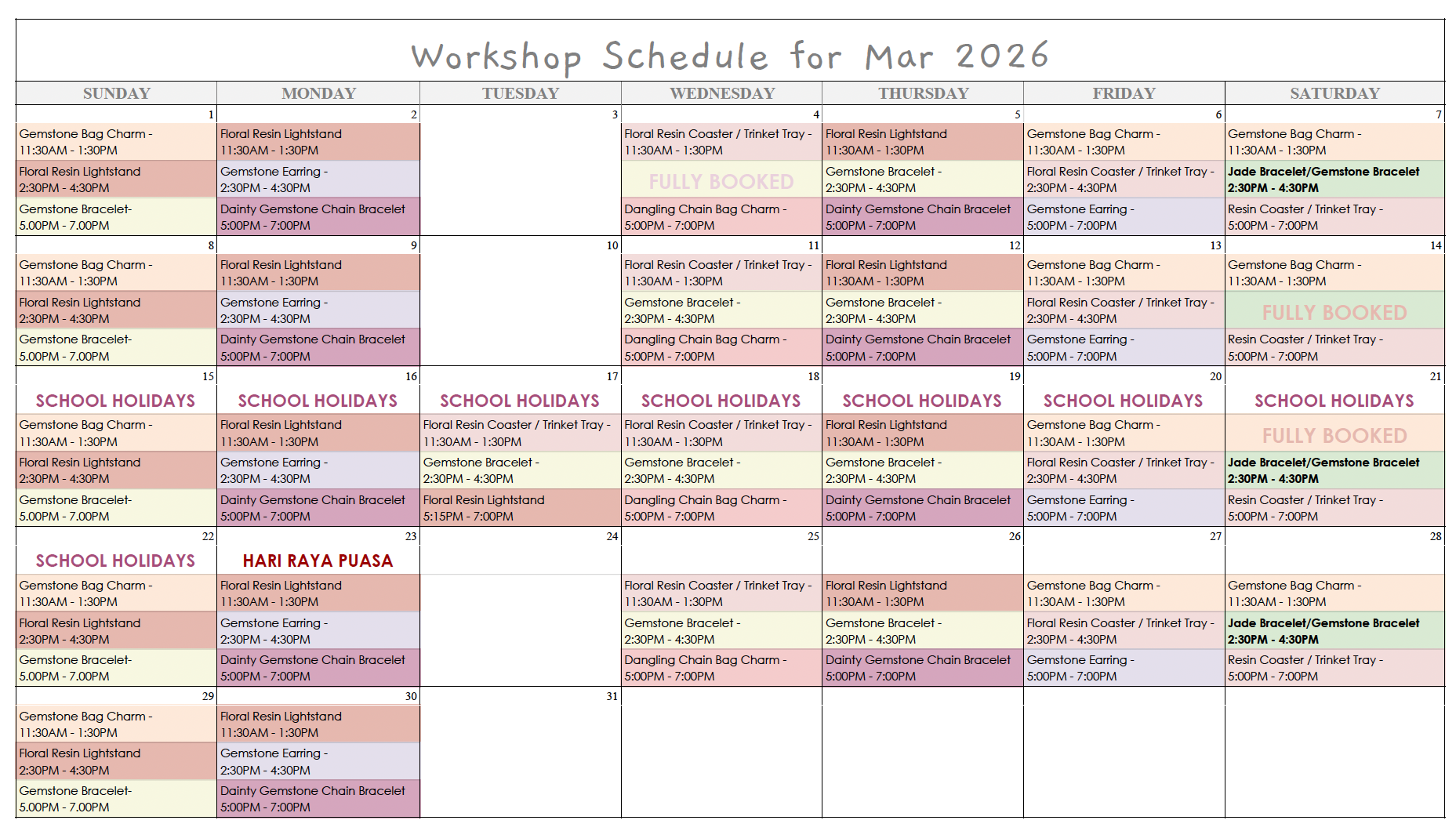 Workshop Schedule for Mar 2026

| SUNDAY | MONDAY | TUESDAY | WEDNESDAY | THURSDAY | FRIDAY | SATURDAY |
|---|---|---|---|---|---|---|
| 1 | 2 | 3 | 4 | 5 | 6 | 7 |
| Gemstone Bag Charm - 11:30AM - 1:30PM | Floral Resin Lightstand 11:30AM - 1:30PM | | Floral Resin Coaster / Trinket Tray - 11:30AM - 1:30PM | Floral Resin Lightstand 11:30AM - 1:30PM | Gemstone Bag Charm - 11:30AM - 1:30PM | Gemstone Bag Charm - 11:30AM - 1:30PM |
| Floral Resin Lightstand 2:30PM - 4:30PM | Gemstone Earring - 2:30PM - 4:30PM | | FULLY BOOKED | Gemstone Bracelet - 2:30PM - 4:30PM | Floral Resin Coaster / Trinket Tray - 2:30PM - 4:30PM | Jade Bracelet/Gemstone Bracelet 2:30PM - 4:30PM |
| Gemstone Bracelet- 5.00PM - 7.00PM | Dainty Gemstone Chain Bracelet 5:00PM - 7:00PM | | Dangling Chain Bag Charm - 5:00PM - 7:00PM | Dainty Gemstone Chain Bracelet 5:00PM - 7:00PM | Gemstone Earring - 5:00PM - 7:00PM | Resin Coaster / Trinket Tray - 5:00PM - 7:00PM |
| 8 | 9 | 10 | 11 | 12 | 13 | 14 |
| Gemstone Bag Charm - 11:30AM - 1:30PM | Floral Resin Lightstand 11:30AM - 1:30PM | | Floral Resin Coaster / Trinket Tray - 11:30AM - 1:30PM | Floral Resin Lightstand 11:30AM - 1:30PM | Gemstone Bag Charm - 11:30AM - 1:30PM | Gemstone Bag Charm - 11:30AM - 1:30PM |
| Floral Resin Lightstand 2:30PM - 4:30PM | Gemstone Earring - 2:30PM - 4:30PM | | Gemstone Bracelet - 2:30PM - 4:30PM | Gemstone Bracelet - 2:30PM - 4:30PM | Floral Resin Coaster / Trinket Tray - 2:30PM - 4:30PM | FULLY BOOKED |
| Gemstone Bracelet- 5.00PM - 7.00PM | Dainty Gemstone Chain Bracelet 5:00PM - 7:00PM | | Dangling Chain Bag Charm - 5:00PM - 7:00PM | Dainty Gemstone Chain Bracelet 5:00PM - 7:00PM | Gemstone Earring - 5:00PM - 7:00PM | Resin Coaster / Trinket Tray - 5:00PM - 7:00PM |
| 15 | 16 | 17 | 18 | 19 | 20 | 21 |
| SCHOOL HOLIDAYS | SCHOOL HOLIDAYS | SCHOOL HOLIDAYS | SCHOOL HOLIDAYS | SCHOOL HOLIDAYS | SCHOOL HOLIDAYS | SCHOOL HOLIDAYS |
| Gemstone Bag Charm - 11:30AM - 1:30PM | Floral Resin Lightstand 11:30AM - 1:30PM | Floral Resin Coaster / Trinket Tray - 11:30AM - 1:30PM | Floral Resin Coaster / Trinket Tray - 11:30AM - 1:30PM | Floral Resin Lightstand 11:30AM - 1:30PM | Gemstone Bag Charm - 11:30AM - 1:30PM | FULLY BOOKED |
| Floral Resin Lightstand 2:30PM - 4:30PM | Gemstone Earring - 2:30PM - 4:30PM | Gemstone Bracelet - 2:30PM - 4:30PM | Gemstone Bracelet - 2:30PM - 4:30PM | Gemstone Bracelet - 2:30PM - 4:30PM | Floral Resin Coaster / Trinket Tray - 2:30PM - 4:30PM | Jade Bracelet/Gemstone Bracelet 2:30PM - 4:30PM |
| Gemstone Bracelet- 5.00PM - 7.00PM | Dainty Gemstone Chain Bracelet 5:00PM - 7:00PM | Floral Resin Lightstand 5:15PM - 7:00PM | Dangling Chain Bag Charm - 5:00PM - 7:00PM | Dainty Gemstone Chain Bracelet 5:00PM - 7:00PM | Gemstone Earring - 5:00PM - 7:00PM | Resin Coaster / Trinket Tray - 5:00PM - 7:00PM |
| 22 | 23 | 24 | 25 | 26 | 27 | 28 |
| SCHOOL HOLIDAYS | HARI RAYA PUASA | | | | | |
| Gemstone Bag Charm - 11:30AM - 1:30PM | Floral Resin Lightstand 11:30AM - 1:30PM | | Floral Resin Coaster / Trinket Tray - 11:30AM - 1:30PM | Floral Resin Lightstand 11:30AM - 1:30PM | Gemstone Bag Charm - 11:30AM - 1:30PM | Gemstone Bag Charm - 11:30AM - 1:30PM |
| Floral Resin Lightstand 2:30PM - 4:30PM | Gemstone Earring - 2:30PM - 4:30PM | | Gemstone Bracelet - 2:30PM - 4:30PM | Gemstone Bracelet - 2:30PM - 4:30PM | Floral Resin Coaster / Trinket Tray - 2:30PM - 4:30PM | Jade Bracelet/Gemstone Bracelet 2:30PM - 4:30PM |
| Gemstone Bracelet- 5.00PM - 7.00PM | Dainty Gemstone Chain Bracelet 5:00PM - 7:00PM | | Dangling Chain Bag Charm - 5:00PM - 7:00PM | Dainty Gemstone Chain Bracelet 5:00PM - 7:00PM | Gemstone Earring - 5:00PM - 7:00PM | Resin Coaster / Trinket Tray - 5:00PM - 7:00PM |
| 29 | 30 | 31 | | | | |
| Gemstone Bag Charm - 11:30AM - 1:30PM | Floral Resin Lightstand 11:30AM - 1:30PM | | | | | |
| Floral Resin Lightstand 2:30PM - 4:30PM | Gemstone Earring - 2:30PM - 4:30PM | | | | | |
| Gemstone Bracelet- 5.00PM - 7.00PM | Dainty Gemstone Chain Bracelet 5:00PM - 7:00PM | | | | | |